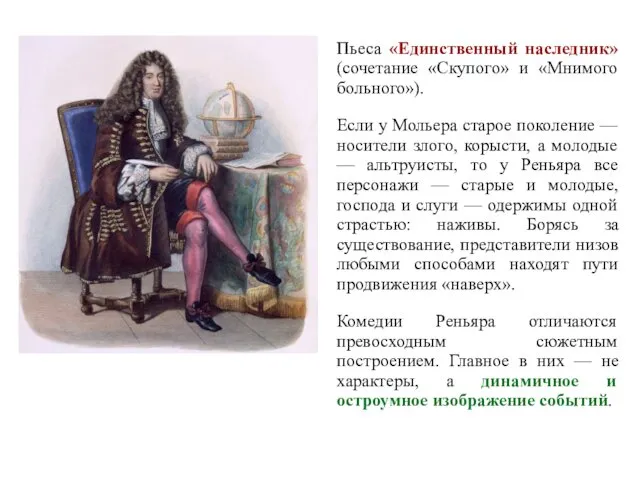 Пьеса «Единственный наследник» (сочетание «Скупого» и «Мнимого больного»).

Если у Мольера старое поколение — носители злого, корысти, а молодые — альтруисты, то у Реньяра все персонажи — старые и молодые, господа и слуги — одержимы одной страстью: наживы. Борясь за существование, представители низов любыми способами находят пути продвижения «наверх».

Комедии Реньяра отличаются превосходным сюжетным построением. Главное в них — не характеры, а динамичное и остроумное изображение событий.